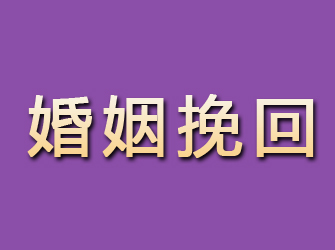 婚姻挽回